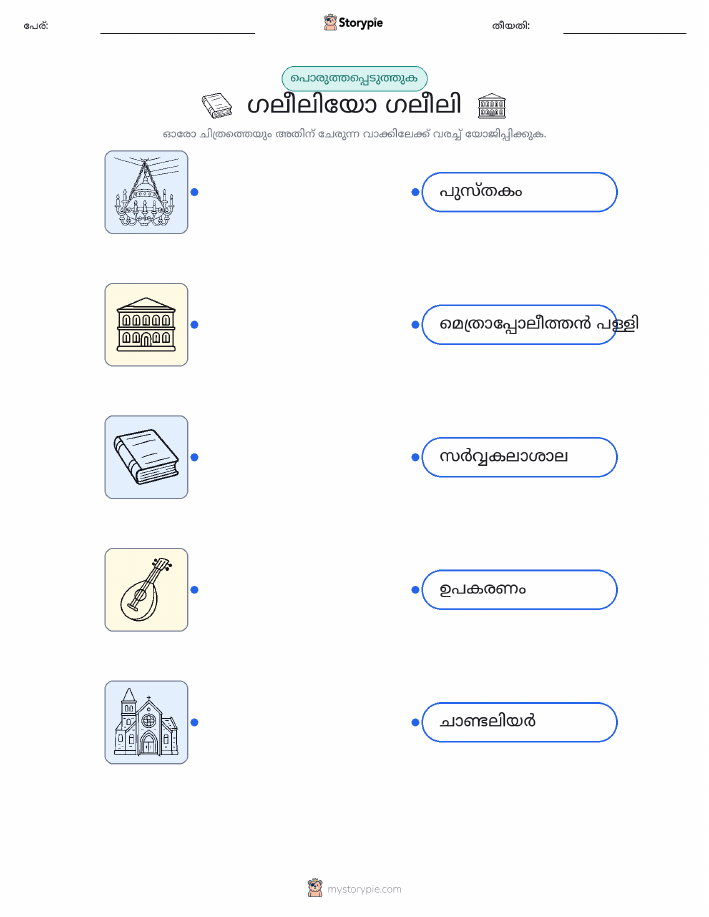 പേര്: ____ Storypie തീയതി: ____

പൊരുത്തപ്പെടുത്തുക

ഗലീലിയോ ഗലീലി

ഓരോ ചിത്രത്തെയും അതിന് ചേരുന്ന വാക്കിലേക്ക് വരച്ച് യോജിപ്പിക്കുക.

പുസ്തകം

മെത്രാപ്പോലീത്തൻ പള്ളി

സർവ്വകലാശാല

ഉപകരണം

ചാണ്ടലിയർ

mystorypie.com